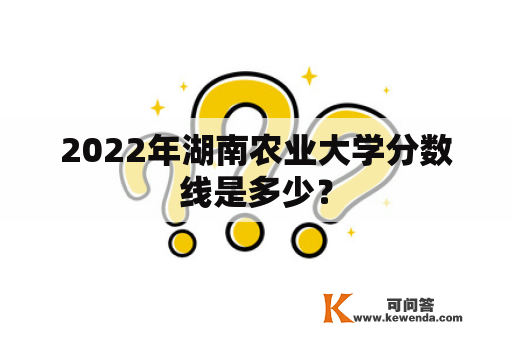 2022年湖南农业大学分数线是多少？

K 可问答
www.kewenda.com